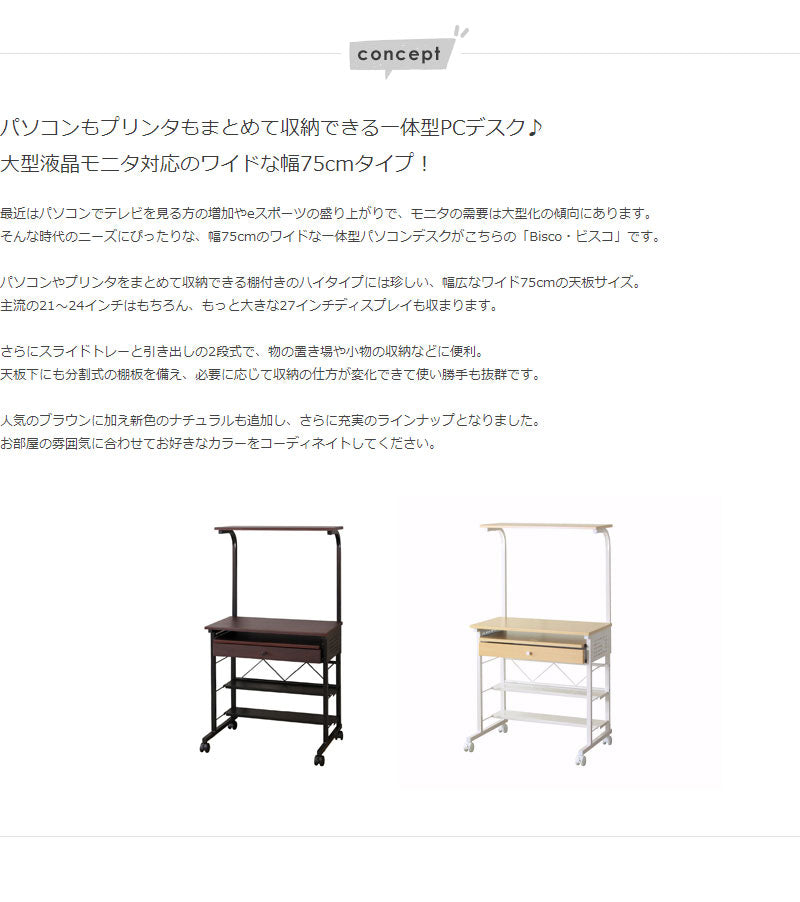 concept

パソコンもプリンタもまとめて収納できる一体型PCデスク♪
大型液晶モニタ対応のワイドな幅75cmタイプ！

最近はパソコンでテレビを見る方の増加やeスポーツの盛り上がりで、モニタの需要は大型化の傾向にあります。
そんな時代のニーズにぴったりな、幅75cmのワイドな一体型パソコンデスクがこちらの「Bisco・ビスコ」です。

パソコンやプリンタをまとめて収納できる棚付きのハイタイプには珍しい、幅広なワイド75cmの天板サイズ。
主流の21～24インチはもちろん、もっと大きな27インチディスプレイも収まります。

さらにスライドトレーと引き出しの2段式で、物の置き場や小物の収納などに便利。
天板下にも分割式の棚板を備え、必要に応じて収納の仕方が変化できて使い勝手も抜群です。

人気のブラウンに加え新色のナチュラルも追加し、さらに充実のラインナップとなりました。
お部屋の雰囲気に合わせてお好きなカラーをコーディネイトしてください。